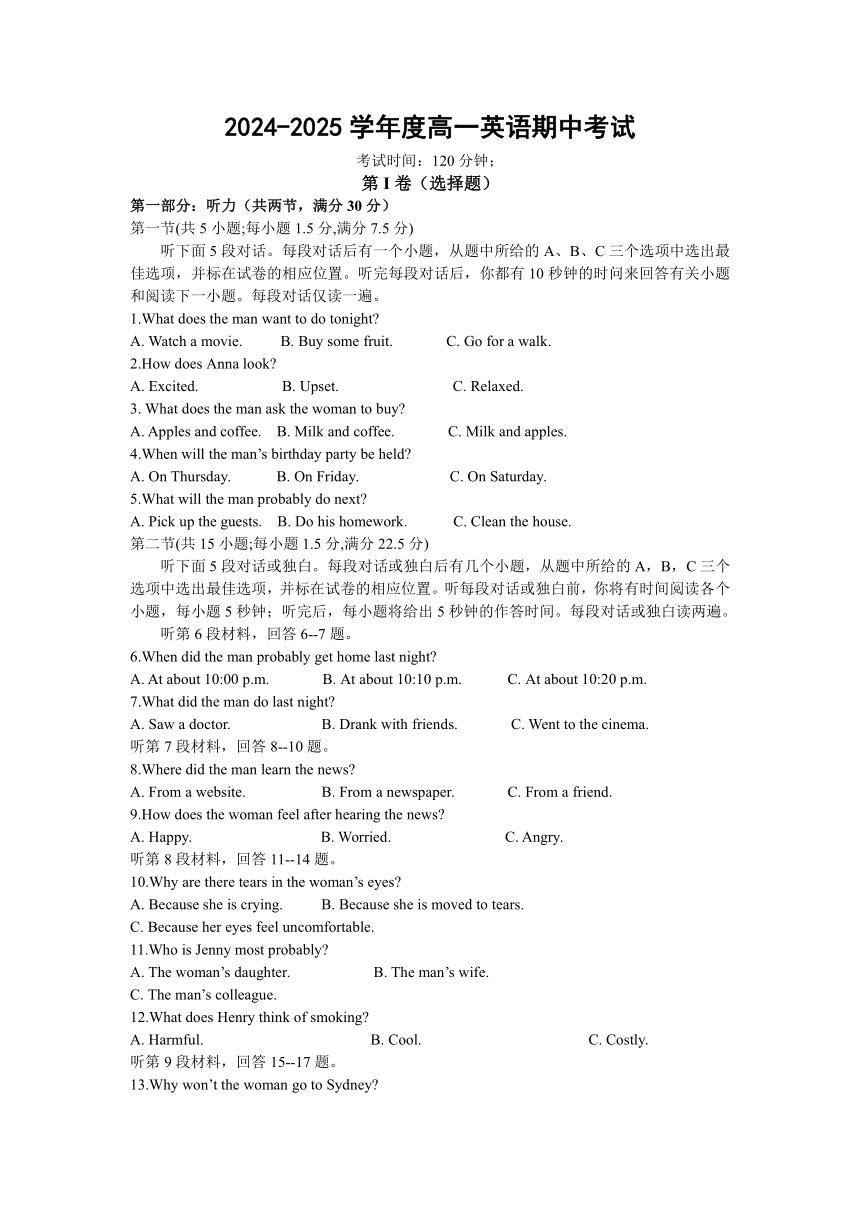 2024-2025 学年度高一英语期中考试

考试时间：120 分钟；

第 I 卷（选择题）

第一部分：听力（共两节，满分 30 分）

第一节(共 5 小题;每小题 1.5 分,满分 7.5 分)

听下面 5 段对话。每段对话后有一个小题，从题中所给的 A、B、C 三个选项中选出最佳选项，并标在试卷的相应位置。听完每段对话后，你都有 10 秒钟的时间来回答有关小题和阅读下一小题。每段对话仅读一遍。

1.What does the man want to do tonight?

A. Watch a movie. B. Buy some fruit. C. Go for a walk.

2.How does Anna look?

A. Excited. B. Upset. C. Relaxed.

3. What does the man ask the woman to buy?

A. Apples and coffee. B. Milk and coffee. C. Milk and apples.

4.When will the man’s birthday party be held?

A. On Thursday. B. On Friday. C. On Saturday.

5.What will the man probably do next?

A. Pick up the guests. B. Do his homework. C. Clean the house.

第二节(共 15 小题;每小题 1.5 分,满分 22.5 分)

听下面 5 段对话或独白。每段对话或独白后有几个小题，从题中所给的 A，B，C 三个选项中选出最佳选项，并标在试卷的相应位置。听每段对话或独白前，你将有时间阅读各个小题，每小题 5 秒钟；听完后，每小题将给出 5 秒钟的作答时间。每段对话或独白读两遍。

听第 6 段材料，回答 6--7 题。

6.When did the man probably get home last night?

A. At about 10:00 p.m. B. At about 10:10 p.m. C. At about 10:20 p.m.

7.What did the man do last night?

A. Saw a doctor. B. Drank with friends. C. Went to the cinema.

听第 7 段材料，回答 8--10 题。

8.Where did the man learn the news?

A. From a website. B. From a newspaper. C. From a friend.

9.How does the woman feel after hearing the news?

A. Happy. B. Worried. C. Angry.

听第 8 段材料，回答 11--14 题。

10.Why are there tears in the woman’s eyes?

A. Because she is crying. B. Because she is moved to tears.

C. Because her eyes feel uncomfortable.

11.Who is Jenny most probably?

A. The woman’s daughter. B. The man’s wife.

C. The man’s colleague.

12.What does Henry think of smoking?

A. Harmful. B. Cool. C. Costly.

听第 9 段材料，回答 15--17 题。

13.Why won’t the woman go to Sydney?